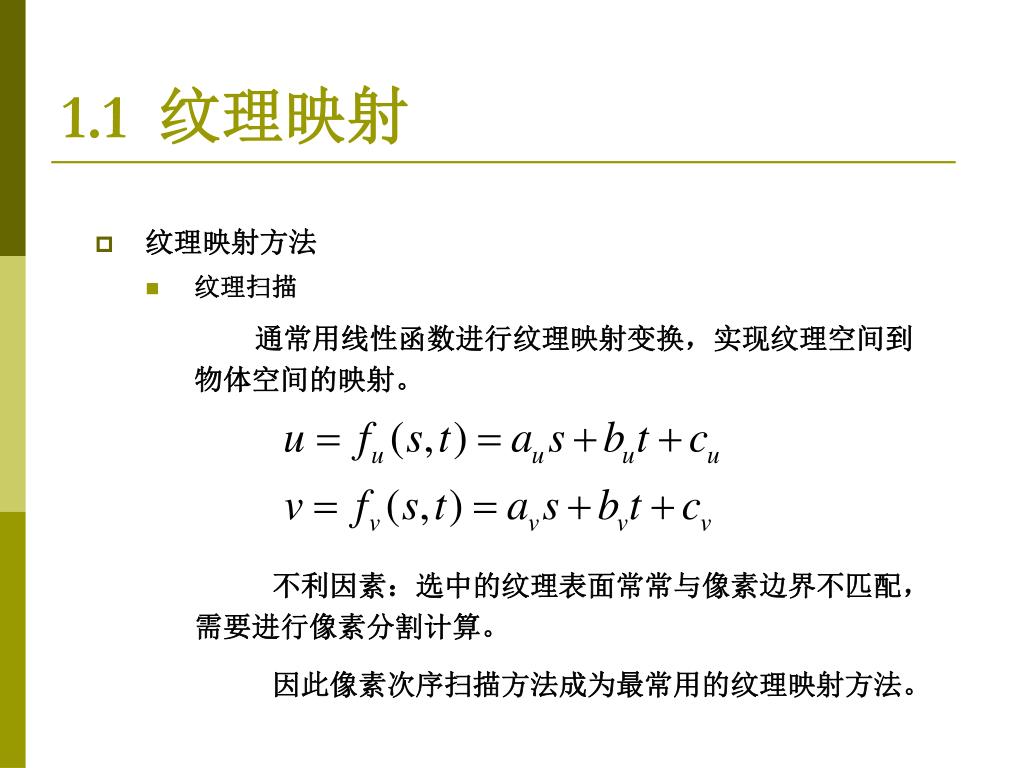 1.1 纹理映射

纹理映射方法

纹理扫描

通常用线性函数进行纹理映射变换，实现纹理空间到物体空间的映射。

$u = f_u(s,t) = a_u s + b_u t + c_u$

$v = f_v(s,t) = a_v s + b_v t + c_v$

不利因素：选中的纹理表面常常与像素边界不匹配，需要进行像素分割计算。

因此像素次序扫描方法成为最常用的纹理映射方法。